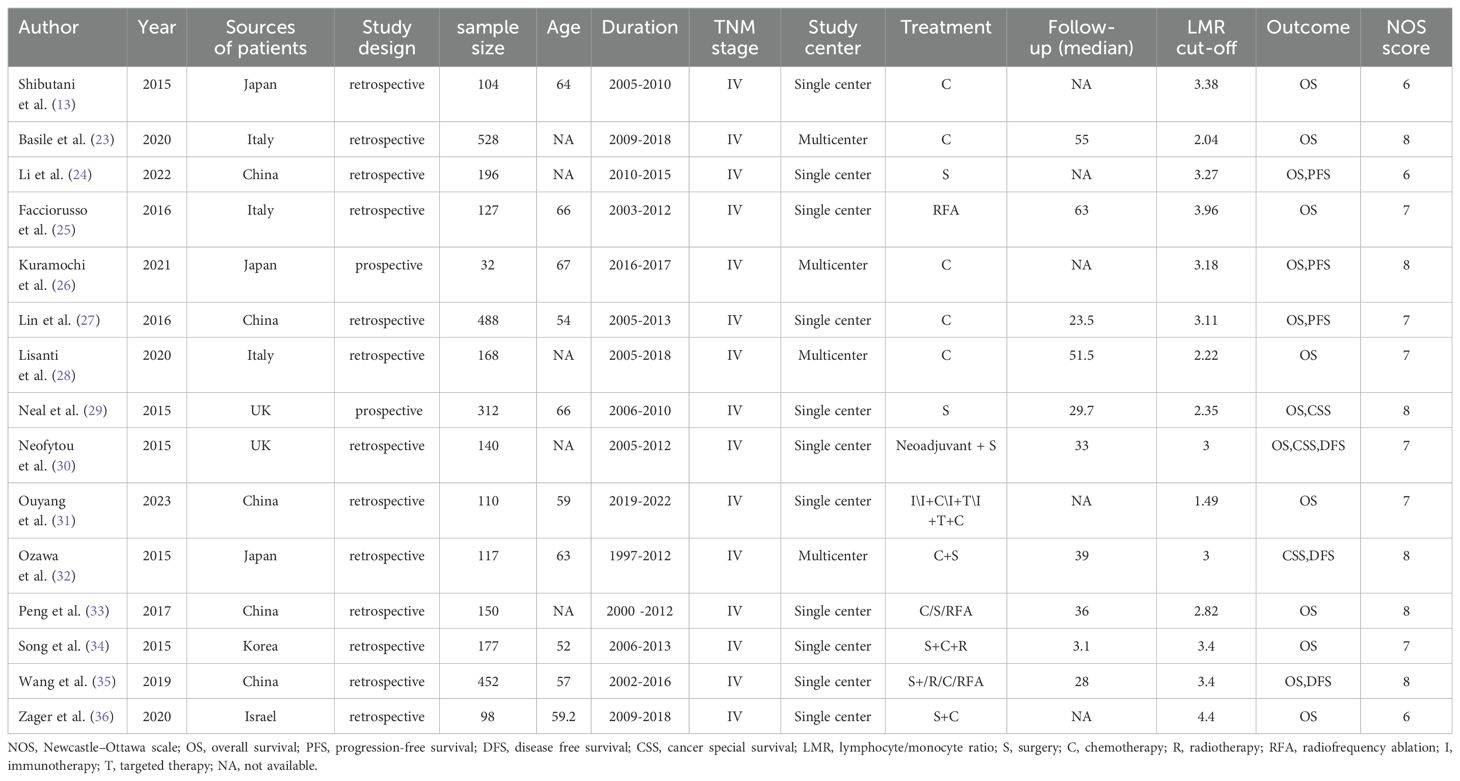 | Author | Year | Sources of patients | Study design | sample size | Age | Duration | TNM stage | Study center | Treatment | Follow-up (median) | LMR cut-off | Outcome | NOS score |
|---|---|---|---|---|---|---|---|---|---|---|---|---|---|
| Shibutani et al. (13) | 2015 | Japan | retrospective | 104 | 64 | 2005-2010 | IV | Single center | C | NA | 3.38 | OS | 6 |
| Basile et al. (23) | 2020 | Italy | retrospective | 528 | NA | 2009-2018 | IV | Multicenter | C | 55 | 2.04 | OS | 8 |
| Li et al. (24) | 2022 | China | retrospective | 196 | NA | 2010-2015 | IV | Single center | S | NA | 3.27 | OS,PFS | 6 |
| Facciorusso et al. (25) | 2016 | Italy | retrospective | 127 | 66 | 2003-2012 | IV | Single center | RFA | 63 | 3.96 | OS | 7 |
| Kuramochi et al. (26) | 2021 | Japan | prospective | 32 | 67 | 2016-2017 | IV | Multicenter | C | NA | 3.18 | OS,PFS | 8 |
| Lin et al. (27) | 2016 | China | retrospective | 488 | 54 | 2005-2013 | IV | Single center | C | 23.5 | 3.11 | OS,PFS | 7 |
| Lisanti et al. (28) | 2020 | Italy | retrospective | 168 | NA | 2005-2018 | IV | Multicenter | C | 51.5 | 2.22 | OS | 7 |
| Neal et al. (29) | 2015 | UK | prospective | 312 | 66 | 2006-2010 | IV | Single center | S | 29.7 | 2.35 | OS,CSS | 8 |
| Neofytou et al. (30) | 2015 | UK | retrospective | 140 | NA | 2005-2012 | IV | Single center | Neoadjuvant + S | 33 | 3 | OS,CSS,DFS | 7 |
| Ouyang et al. (31) | 2023 | China | retrospective | 110 | 59 | 2019-2022 | IV | Single center | I\I+C\I+T\I +T+C | NA | 1.49 | OS | 7 |
| Ozawa et al. (32) | 2015 | Japan | retrospective | 117 | 63 | 1997-2012 | IV | Multicenter | C+S | 39 | 3 | CSS,DFS | 8 |
| Peng et al. (33) | 2017 | China | retrospective | 150 | NA | 2000 -2012 | IV | Single center | C/S/RFA | 36 | 2.82 | OS | 8 |
| Song et al. (34) | 2015 | Korea | retrospective | 177 | 52 | 2006-2013 | IV | Single center | S+C+R | 3.1 | 3.4 | OS | 7 |
| Wang et al. (35) | 2019 | China | retrospective | 452 | 57 | 2002-2016 | IV | Single center | S+/R/C/RFA | 28 | 3.4 | OS,DFS | 8 |
| Zager et al. (36) | 2020 | Israel | retrospective | 98 | 59.2 | 2009-2018 | IV | Single center | S+C | NA | 4.4 | OS | 6 |

NOS, Newcastle–Ottawa scale; OS, overall survival; PFS, progression-free survival; DFS, disease free survival; CSS, cancer special survival; LMR, lymphocyte/monocyte ratio; S, surgery; C, chemotherapy; R, radiotherapy; RFA, radiofrequency ablation; I, immunotherapy; T, targeted therapy; NA, not available.